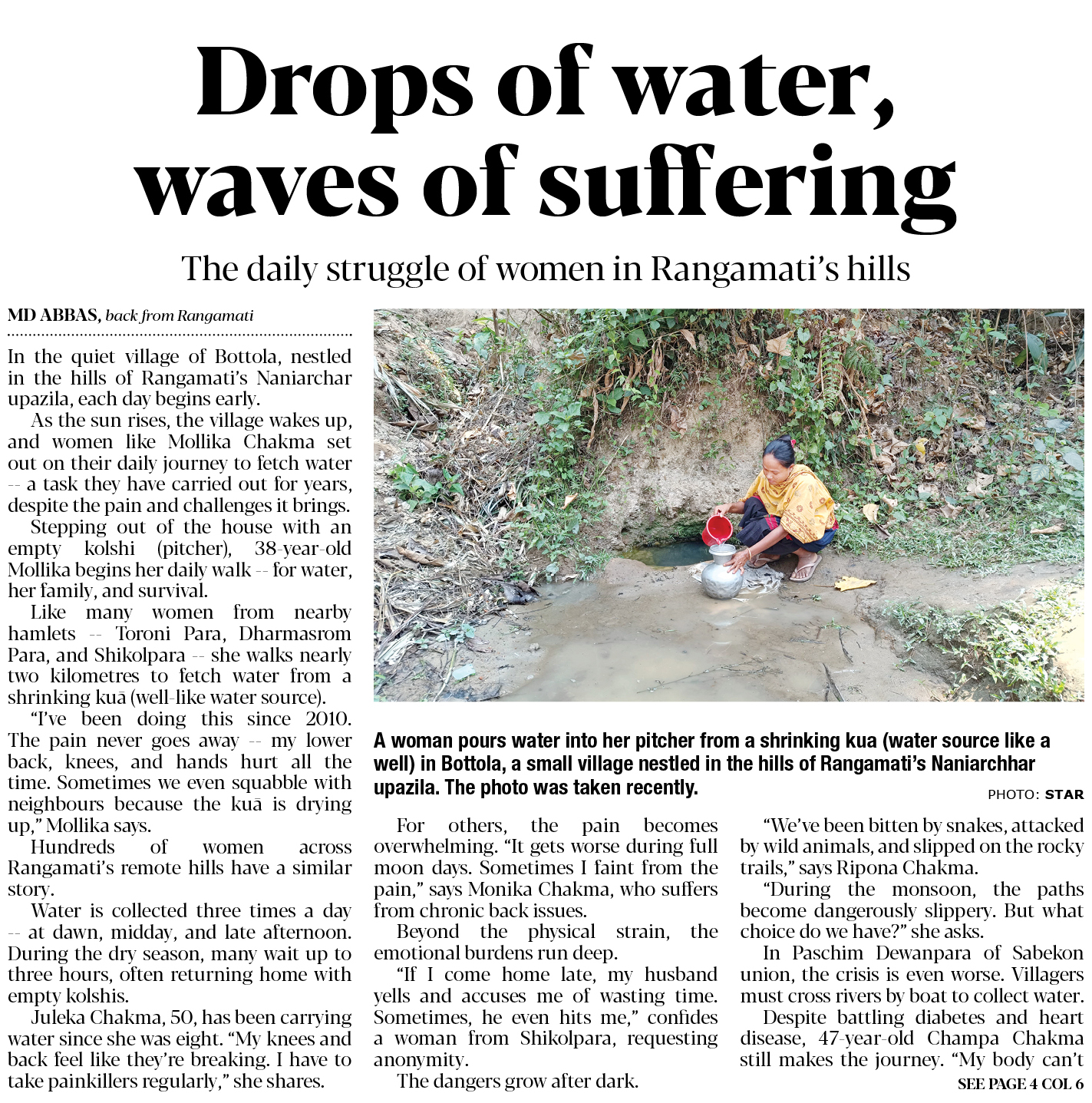 Drops of water, waves of suffering

The daily struggle of women in Rangamati's hills

MD ABBAS, back from Rangamati

In the quiet village of Bottola, nestled in the hills of Rangamati's Naniarchar upazila, each day begins early.

As the sun rises, the village wakes up, and women like Mollika Chakma set out on their daily journey to fetch water -- a task they have carried out for years, despite the pain and challenges it brings.

Stepping out of the house with an empty kolshi (pitcher), 38-year-old Mollika begins her daily walk -- for water, her family, and survival.

Like many women from nearby hamlets -- Toroni Para, Dharmasrom Para, and Shikolpara -- she walks nearly two kilometres to fetch water from a shrinking kuā (well-like water source).

"I've been doing this since 2010. The pain never goes away -- my lower back, knees, and hands hurt all the time. Sometimes we even squabble with neighbours because the kuā is drying up," Mollika says.

Hundreds of women across Rangamati's remote hills have a similar story.

Water is collected three times a day -- at dawn, midday, and late afternoon. During the dry season, many wait up to three hours, often returning home with empty kolshis.

Juleka Chakma, 50, has been carrying water since she was eight. "My knees and back feel like they're breaking. I have to take painkillers regularly," she shares.

A woman pours water into her pitcher from a shrinking kua (water source like a well) in Bottola, a small village nestled in the hills of Rangamati's Naniarchhar upazila. The photo was taken recently.

PHOTO: STAR

For others, the pain becomes overwhelming. "It gets worse during full moon days. Sometimes I faint from the pain," says Monika Chakma, who suffers from chronic back issues.

Beyond the physical strain, the emotional burdens run deep.

"If I come home late, my husband yells and accuses me of wasting time. Sometimes, he even hits me," confides a woman from Shikolpara, requesting anonymity.

The dangers grow after dark.

"We've been bitten by snakes, attacked by wild animals, and slipped on the rocky trails," says Ripona Chakma.

"During the monsoon, the paths become dangerously slippery. But what choice do we have?" she asks.

In Paschim Dewanpara of Sabekon union, the crisis is even worse. Villagers must cross rivers by boat to collect water.

Despite battling diabetes and heart disease, 47-year-old Champa Chakma still makes the journey. "My body can't

SEE PAGE 4 COL 6